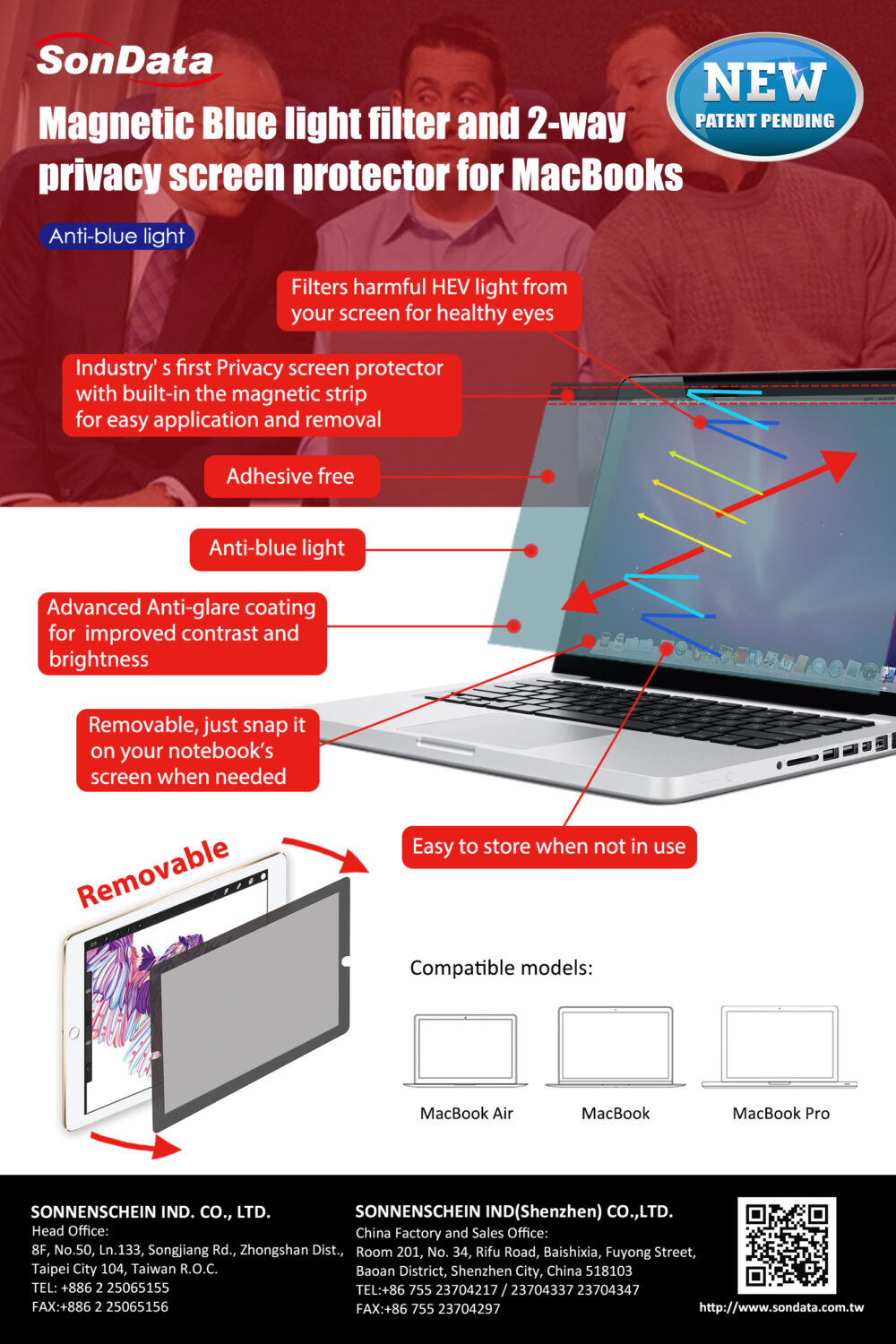 SonData

NEW
PATENT PENDING

Magnetic Blue light filter and 2-way privacy screen protector for MacBooks

Anti-blue light

Filters harmful HEV light from your screen for healthy eyes

Industry' s first Privacy screen protector with built-in the magnetic strip for easy application and removal

Adhesive free

Anti-blue light

Advanced Anti-glare coating for improved contrast and brightness

Removable, just snap it on your notebook's screen when needed

Easy to store when not in use

Removable

Compatible models:

MacBook Air

MacBook

MacBook Pro

SONNENSCHEIN IND. CO., LTD.
Head Office:
8F, No.50, Ln.133, Songjiang Rd., Zhongshan Dist.,
Taipei City 104, Taiwan R.O.C.
TEL: +886 2 25065155
FAX:+886 2 25065156

SONNENSCHEIN IND(Shenzhen) CO.,LTD.
China Factory and Sales Office:
Room 201, No. 34, Rifu Road, Baishixia, Fuyong Street,
Baoan District, Shenzhen City, China 518103
TEL:+86 755 23704217 / 23704337 23704347
FAX:+86 755 23704297

http://www.sondata.com.tw